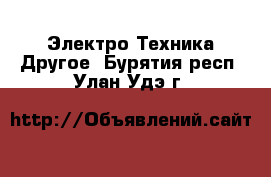 Электро Техника Другое  Бурятия респ Улан Удэ г

http://Объявлений.сайт